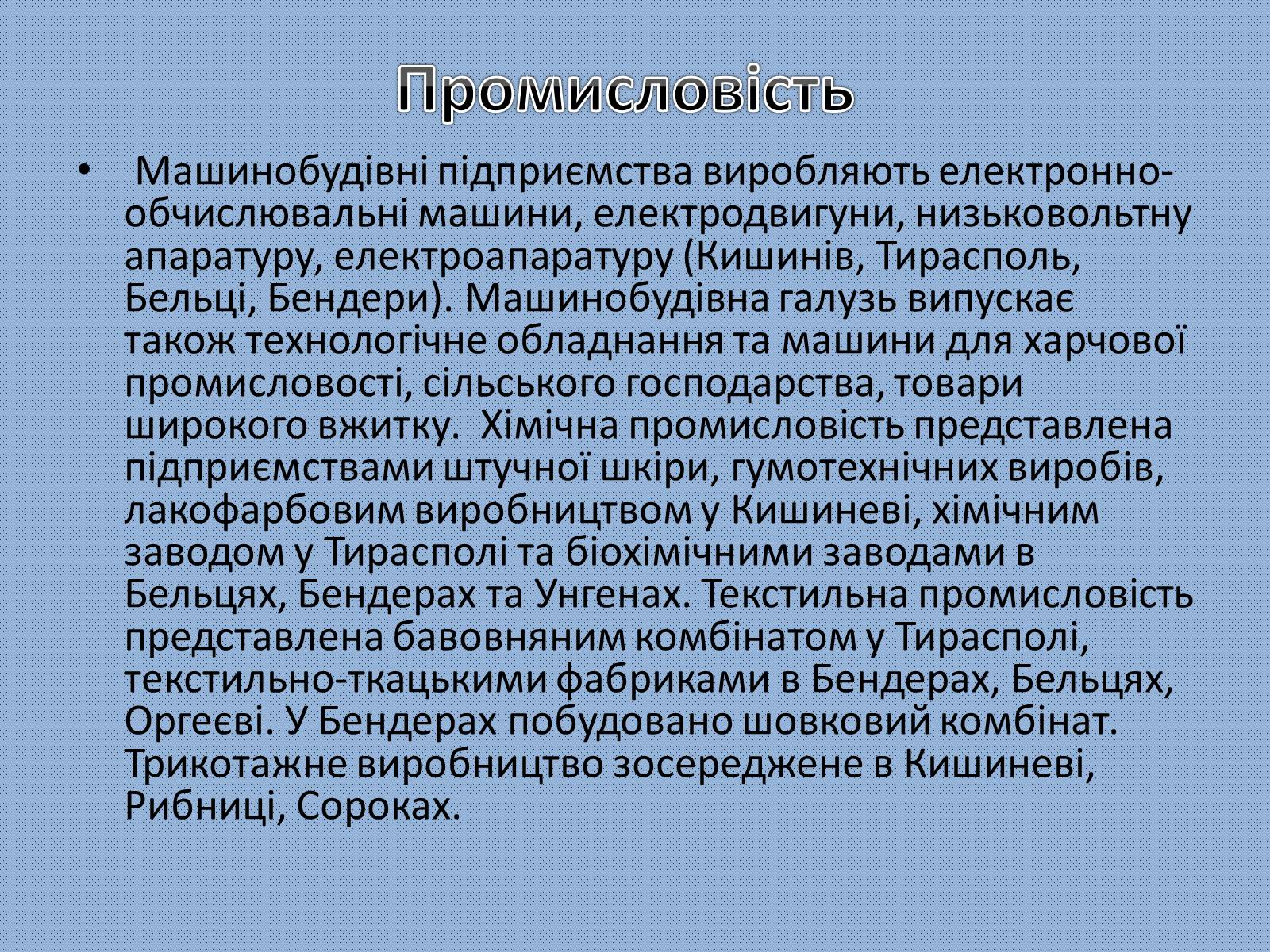 Промисловість

• Машинобудівні підприємства виробляють електронно-обчислювальні машини, електродвигуни, низьковольтну апаратуру, електроапаратуру (Кишинів, Тирасполь, Бельці, Бендери). Машинобудівна галузь випускає також технологічне обладнання та машини для харчової промисловості, сільського господарства, товари широкого вжитку. Хімічна промисловість представлена підприємствами штучної шкіри, гумотехнічних виробів, лакофарбовим виробництвом у Кишиневі, хімічним заводом у Тирасполі та біохімічними заводами в Бельцях, Бендерах та Унгенах. Текстильна промисловість представлена бавовняним комбінатом у Тирасполі, текстильно-ткацькими фабриками в Бендерах, Бельцях, Оргеєві. У Бендерах побудовано шовковий комбінат. Трикотажне виробництво зосереджене в Кишиневі, Рибниці, Сороках.